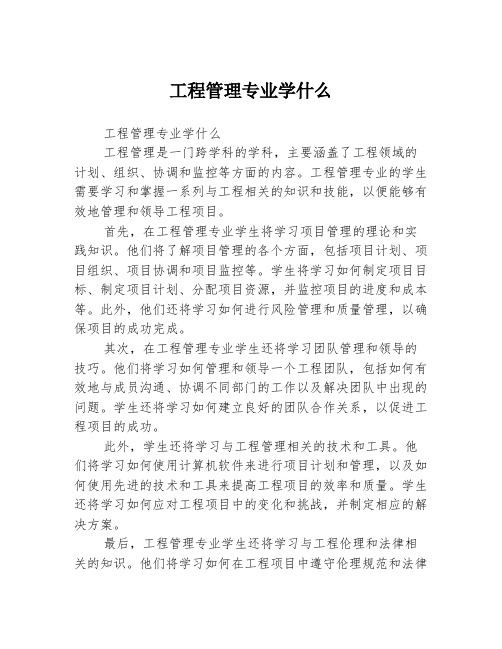 工程管理专业学什么

工程管理专业学什么

工程管理是一门跨学科的学科，主要涵盖了工程领域的计划、组织、协调和监控等方面的内容。工程管理专业的学生需要学习和掌握一系列与工程相关的知识和技能，以便能够有效地管理和领导工程项目。

首先，在工程管理专业学生将学习项目管理的理论和实践知识。他们将了解项目管理的各个方面，包括项目计划、项目组织、项目协调和项目监控等。学生将学习如何制定项目目标、制定项目计划、分配项目资源，并监控项目的进度和成本等。此外，他们还将学习如何进行风险管理和质量管理，以确保项目的成功完成。

其次，在工程管理专业学生还将学习团队管理和领导的技巧。他们将学习如何管理和领导一个工程团队，包括如何有效地与成员沟通、协调不同部门的工作以及解决团队中出现的问题。学生还将学习如何建立良好的团队合作关系，以促进工程项目的成功。

此外，学生还将学习与工程管理相关的技术和工具。他们将学习如何使用计算机软件来进行项目计划和管理，以及如何使用先进的技术和工具来提高工程项目的效率和质量。学生还将学习如何应对工程项目中的变化和挑战，并制定相应的解决方案。

最后，工程管理专业学生还将学习与工程伦理和法律相关的知识。他们将学习如何在工程项目中遵守伦理规范和法律